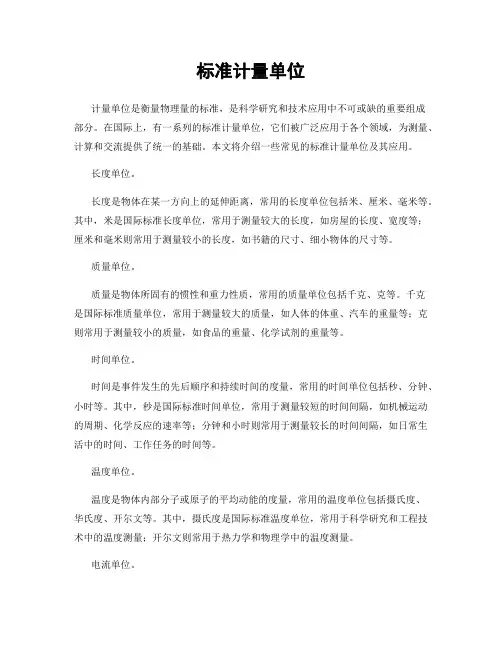 标准计量单位

计量单位是衡量物理量的标准，是科学研究和技术应用中不可或缺的重要组成部分。在国际上，有一系列的标准计量单位，它们被广泛应用于各个领域，为测量、计算和交流提供了统一的基础。本文将介绍一些常见的标准计量单位及其应用。

长度单位。

长度是物体在某一方向上的延伸距离，常用的长度单位包括米、厘米、毫米等。其中，米是国际标准长度单位，常用于测量较大的长度，如房屋的长度、宽度等；厘米和毫米则常用于测量较小的长度，如书籍的尺寸、细小物体的尺寸等。

质量单位。

质量是物体所固有的惯性和重力性质，常用的质量单位包括千克、克等。千克是国际标准质量单位，常用于测量较大的质量，如人体的体重、汽车的重量等；克则常用于测量较小的质量，如食品的重量、化学试剂的重量等。

时间单位。

时间是事件发生的先后顺序和持续时间的度量，常用的时间单位包括秒、分钟、小时等。其中，秒是国际标准时间单位，常用于测量较短的时间间隔，如机械运动的周期、化学反应的速率等；分钟和小时则常用于测量较长的时间间隔，如日常生活中的时间、工作任务的时间等。

温度单位。

温度是物体内部分子或原子的平均动能的度量，常用的温度单位包括摄氏度、华氏度、开尔文等。其中，摄氏度是国际标准温度单位，常用于科学研究和工程技术中的温度测量；开尔文则常用于热力学和物理学中的温度测量。

电流单位。